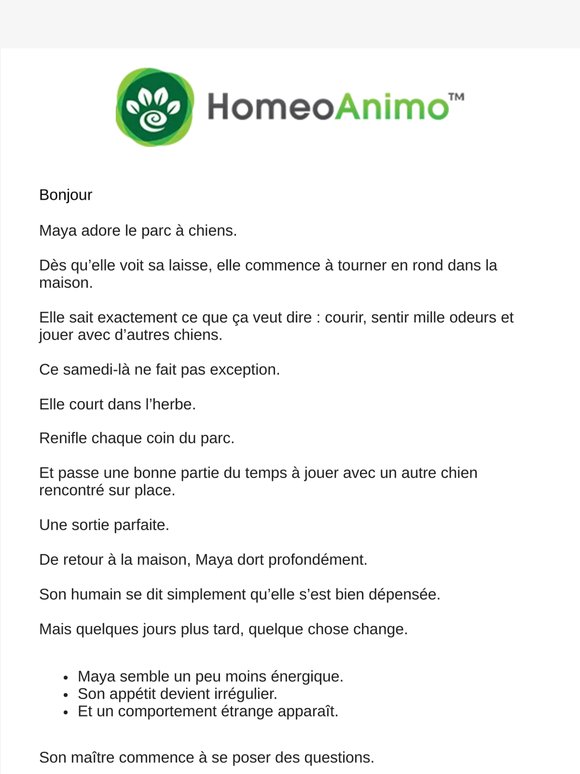 HomeoAnimo™

Bonjour

Maya adore le parc à chiens.

Dès qu'elle voit sa laisse, elle commence à tourner en rond dans la maison.

Elle sait exactement ce que ça veut dire : courir, sentir mille odeurs et jouer avec d'autres chiens.

Ce samedi-là ne fait pas exception.

Elle court dans l'herbe.

Renifle chaque coin du parc.

Et passe une bonne partie du temps à jouer avec un autre chien rencontré sur place.

Une sortie parfaite.

De retour à la maison, Maya dort profondément.

Son humain se dit simplement qu'elle s'est bien dépensée.

Mais quelques jours plus tard, quelque chose change.

- Maya semble un peu moins énergique.
- Son appétit devient irrégulier.
- Et un comportement étrange apparaît.

Son maître commence à se poser des questions.